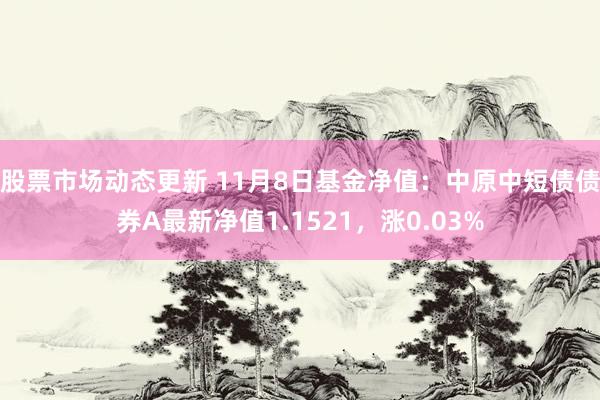 股票市场动态更新 11月8日基金净值：中原中短债债券A最新净值1.1521，涨0.03%